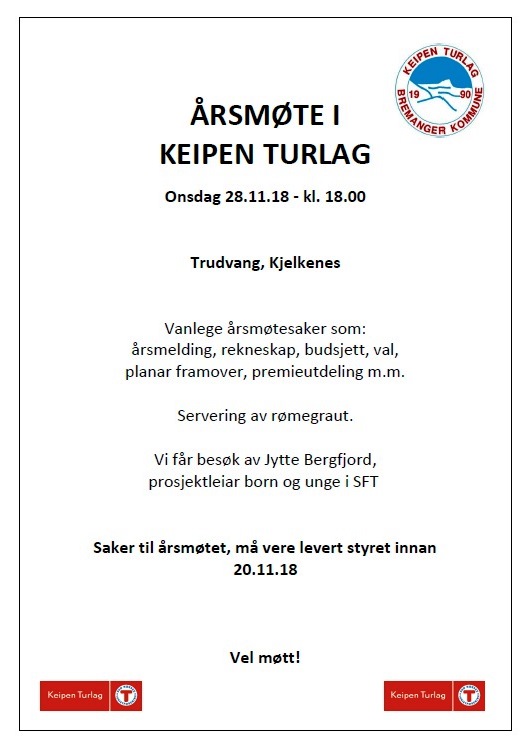 KEIPEN TURLAG
19 90
BREMANGER KOMMUNE

ÅRSMØTE I KEIPEN TURLAG

Onsdag 28.11.18 - kl. 18.00

Trudvang, Kjelkenes

Vanlege årsmøtesaker som: årsmelding, rekneskap, budsjett, val, planar framover, premieutdeling m.m.

Servering av rømegraut.

Vi får besøk av Jytte Bergfjord, prosjektleiar born og unge i SFT

Saker til årsmøtet, må vere levert styret innan 20.11.18

Vel møtt!

Keipen Turlag

Keipen Turlag